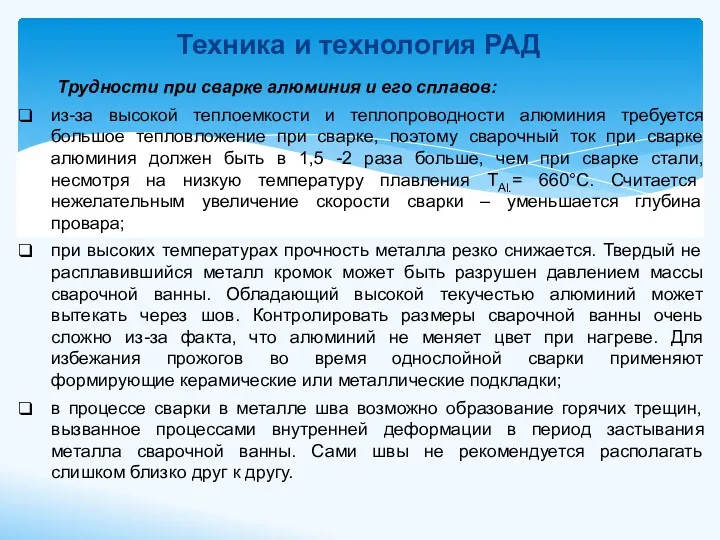 Техника и технология РАД

Трудности при сварке алюминия и его сплавов:

❑ из-за высокой теплоемкости и теплопроводности алюминия требуется большое тепловложение при сварке, поэтому сварочный ток при сварке алюминия должен быть в 1,5 -2 раза больше, чем при сварке стали, несмотря на низкую температуру плавления $T_{Al.}$= 660°С. Считается нежелательным увеличение скорости сварки – уменьшается глубина провара;

❑ при высоких температурах прочность металла резко снижается. Твердый не расплавившийся металл кромок может быть разрушен давлением массы сварочной ванны. Обладающий высокой текучестью алюминий может вытекать через шов. Контролировать размеры сварочной ванны очень сложно из-за факта, что алюминий не меняет цвет при нагреве. Для избежания прожогов во время однослойной сварки применяют формирующие керамические или металлические подкладки;

❑ в процессе сварки в металле шва возможно образование горячих трещин, вызванное процессами внутренней деформации в период застывания металла сварочной ванны. Сами швы не рекомендуется располагать слишком близко друг к другу.